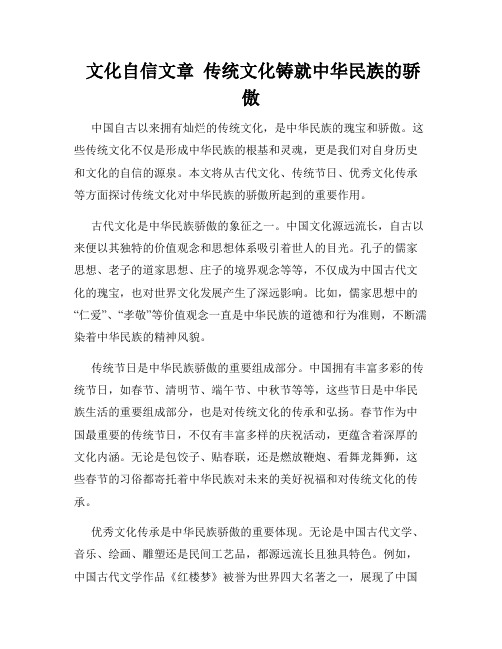 文化自信文章 传统文化铸就中华民族的骄傲

中国自古以来拥有灿烂的传统文化，是中华民族的瑰宝和骄傲。这些传统文化不仅是形成中华民族的根基和灵魂，更是我们对自身历史和文化的自信的源泉。本文将从古代文化、传统节日、优秀文化传承等方面探讨传统文化对中华民族的骄傲所起到的重要作用。

古代文化是中华民族骄傲的象征之一。中国文化源远流长，自古以来便以其独特的价值观念和思想体系吸引着世人的目光。孔子的儒家思想、老子的道家思想、庄子的境界观念等等，不仅成为中国古代文化的瑰宝，也对世界文化发展产生了深远影响。比如，儒家思想中的“仁爱”、“孝敬”等价值观念一直是中华民族的道德和行为准则，不断濡染着中华民族的精神风貌。

传统节日是中华民族骄傲的重要组成部分。中国拥有丰富多彩的传统节日，如春节、清明节、端午节、中秋节等等，这些节日是中华民族生活的重要组成部分，也是对传统文化的传承和弘扬。春节作为中国最重要的传统节日，不仅有丰富多样的庆祝活动，更蕴含着深厚的文化内涵。无论是包饺子、贴春联，还是燃放鞭炮、看舞龙舞狮，这些春节的习俗都寄托着中华民族对未来的美好祝福和对传统文化的传承。

优秀文化传承是中华民族骄傲的重要体现。无论是中国古代文学、音乐、绘画、雕塑还是民间工艺品，都源远流长且独具特色。例如，中国古代文学作品《红楼梦》被誉为世界四大名著之一，展现了中国